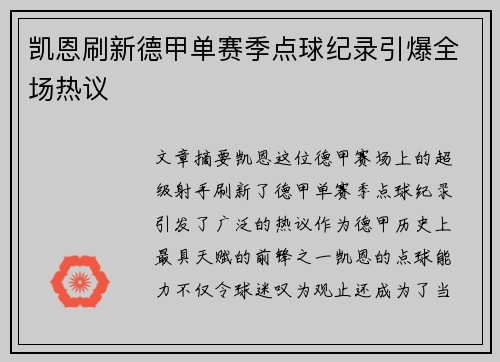 凯恩刷新德甲单赛季点球纪录引爆全场热议

文章摘要凯恩这位德甲赛场上的超级射手刷新了德甲单赛季点球纪录引发了广泛的热议作为德甲历史上最具天赋的前锋之一凯恩的点球能力不仅令球迷叹为观止还成为了当